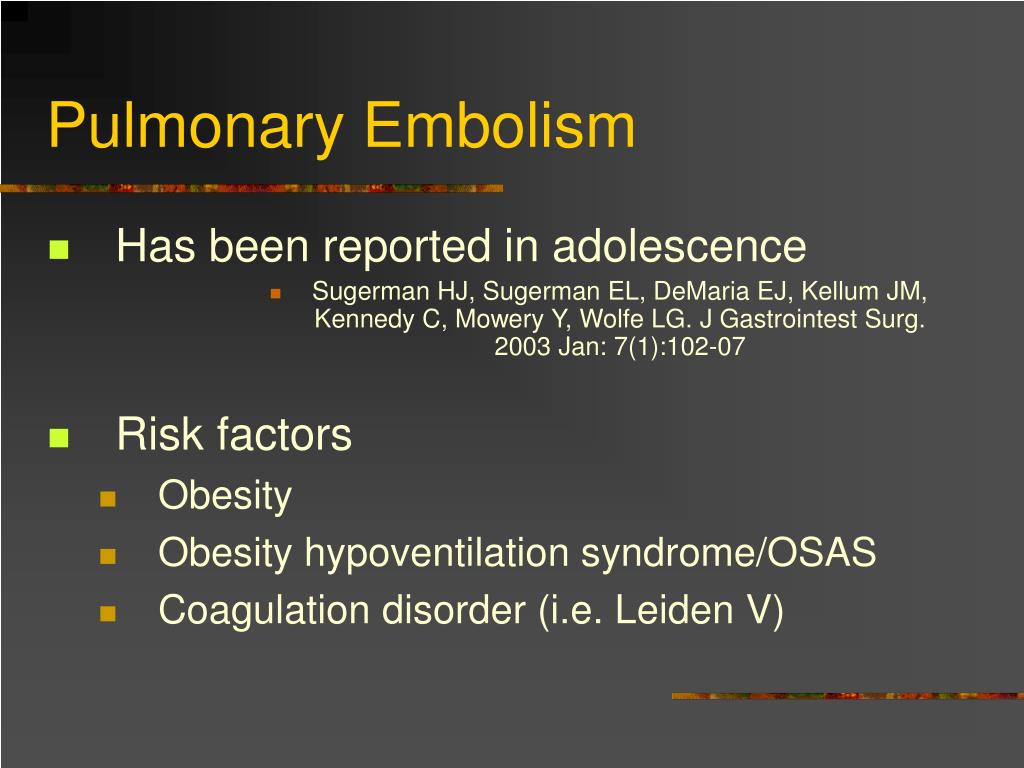 Pulmonary Embolism

Has been reported in adolescence

Sugerman HJ, Sugerman EL, DeMaria EJ, Kellum JM, Kennedy C, Mowery Y, Wolfe LG. J Gastrointest Surg. 2003 Jan: 7(1):102-07

Risk factors

Obesity

Obesity hypoventilation syndrome/OSAS

Coagulation disorder (i.e. Leiden V)